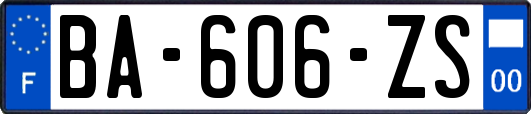 F

BA-606-ZS

00